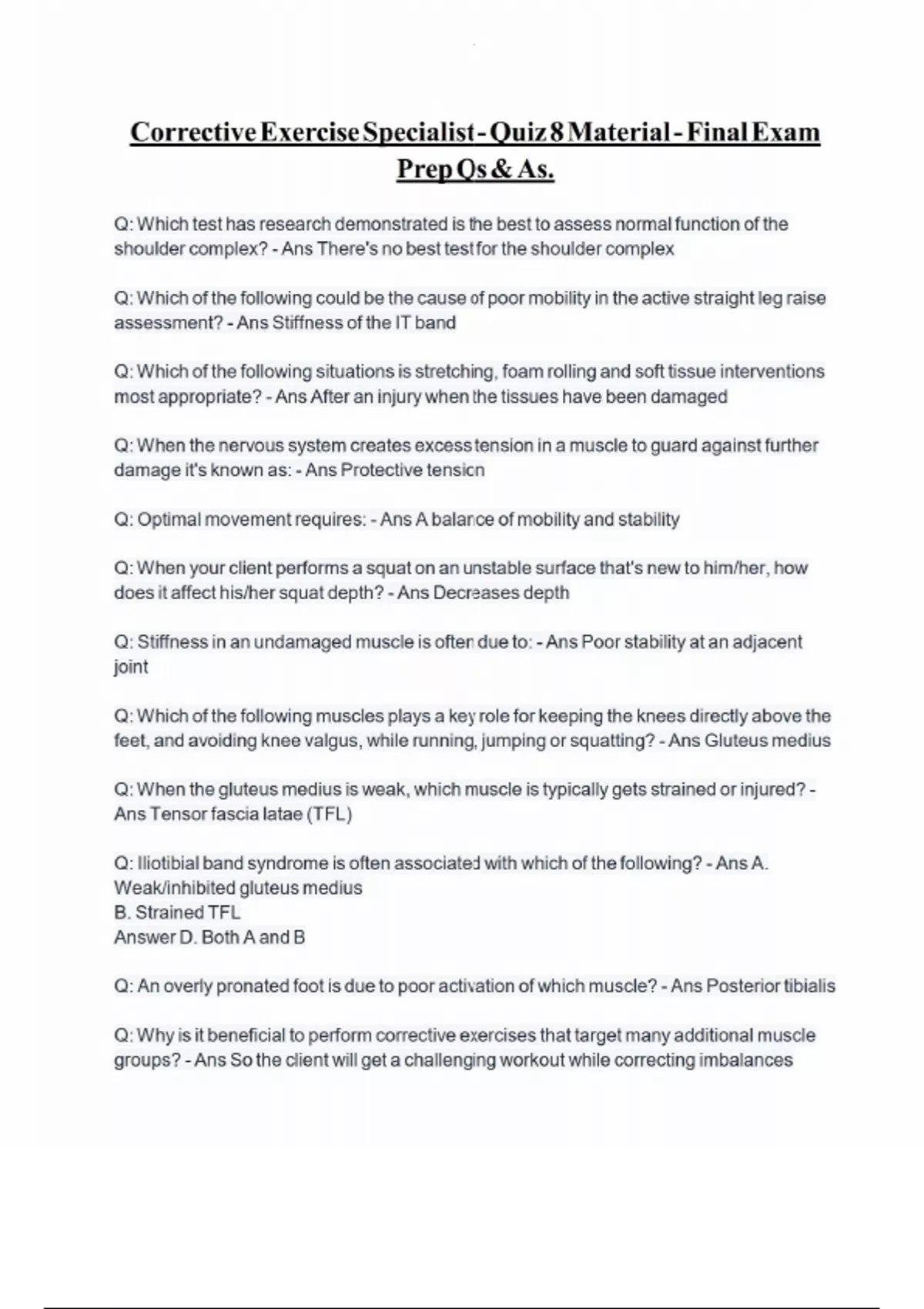 Corrective Exercise Specialist - Quiz 8 Material - Final Exam Prep Qs & As.

Q: Which test has research demonstrated is the best to assess normal function of the shoulder complex? - Ans There's no best test for the shoulder complex

Q: Which of the following could be the cause of poor mobility in the active straight leg raise assessment? - Ans Stiffness of the IT band

Q: Which of the following situations is stretching, foam rolling and soft tissue interventions most appropriate? - Ans After an injury when the tissues have been damaged

Q: When the nervous system creates excess tension in a muscle to guard against further damage it's known as: - Ans Protective tension

Q: Optimal movement requires: - Ans A balance of mobility and stability

Q: When your client performs a squat on an unstable surface that's new to him/her, how does it affect his/her squat depth? - Ans Decreases depth

Q: Stiffness in an undamaged muscle is often due to: - Ans Poor stability at an adjacent joint

Q: Which of the following muscles plays a key role for keeping the knees directly above the feet, and avoiding knee valgus, while running, jumping or squatting? - Ans Gluteus medius

Q: When the gluteus medius is weak, which muscle is typically gets strained or injured? - Ans Tensor fascia latae (TFL)

Q: Iliotibial band syndrome is often associated with which of the following? - Ans A. Weak/inhibited gluteus medius
B. Strained TFL
Answer D. Both A and B

Q: An overly pronated foot is due to poor activation of which muscle? - Ans Posterior tibialis

Q: Why is it beneficial to perform corrective exercises that target many additional muscle groups? - Ans So the client will get a challenging workout while correcting imbalances